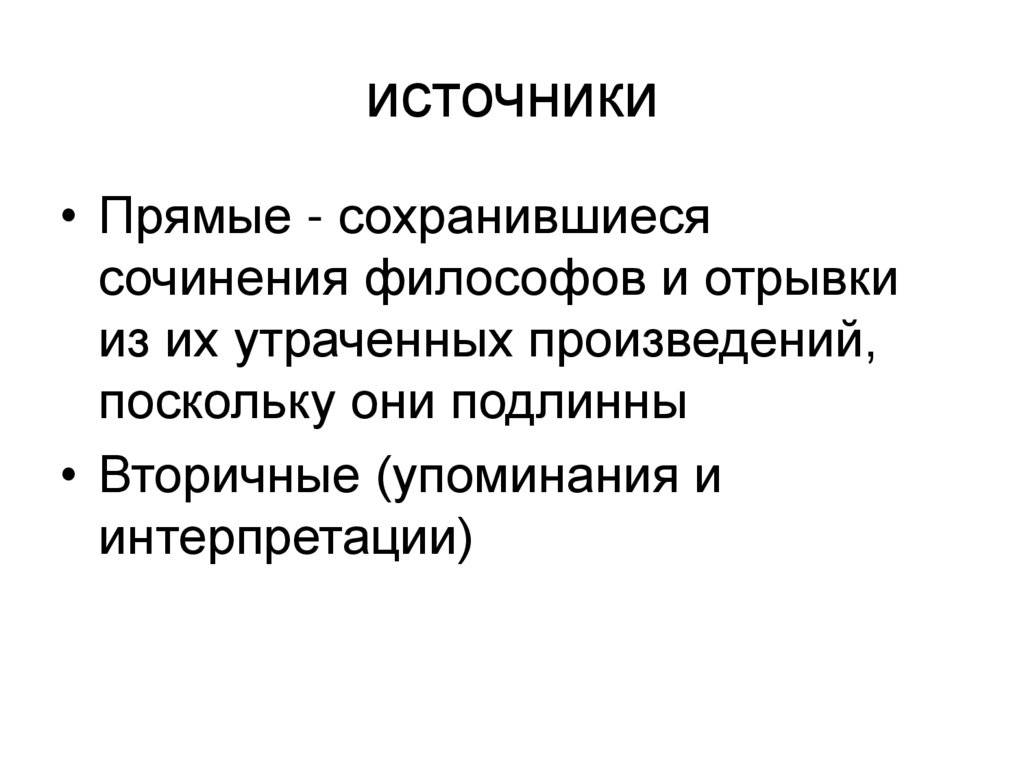 источники

• Прямые - сохранившиеся сочинения философов и отрывки из их утраченных произведений, поскольку они подлинны

• Вторичные (упоминания и интерпретации)